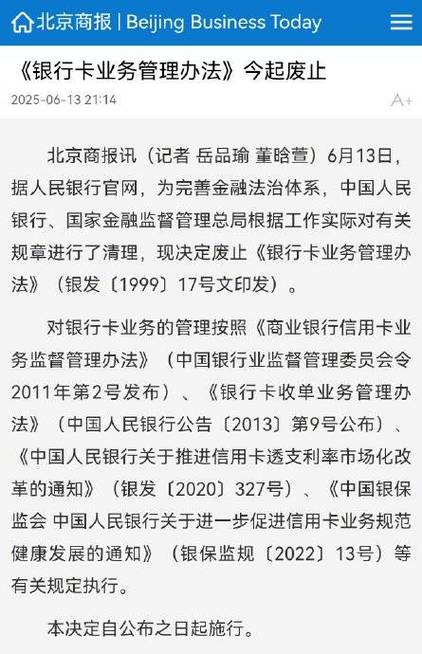 北京商报 | Beijing Business Today

《银行卡业务管理办法》今起废止

2025-06-13 21:14

A+

北京商报讯（记者 岳品瑜 董晗萱）6月13日，据人民银行官网，为完善金融法治体系，中国人民银行、国家金融监督管理总局根据工作实际对有关规章进行了清理，现决定废止《银行卡业务管理办法》（银发〔1999〕17号文印发）。

对银行卡业务的管理按照《商业银行信用卡业务监督管理办法》（中国银行业监督管理委员会令2011年第2号发布）、《银行卡收单业务管理办法》（中国人民银行公告〔2013〕第9号公布）、《中国人民银行关于推进信用卡透支利率市场化改革的通知》（银发〔2020〕327号）、《中国银保监会 中国人民银行关于进一步促进信用卡业务规范健康发展的通知》（银保监规〔2022〕13号）等有关规定执行。

本决定自公布之日起施行。